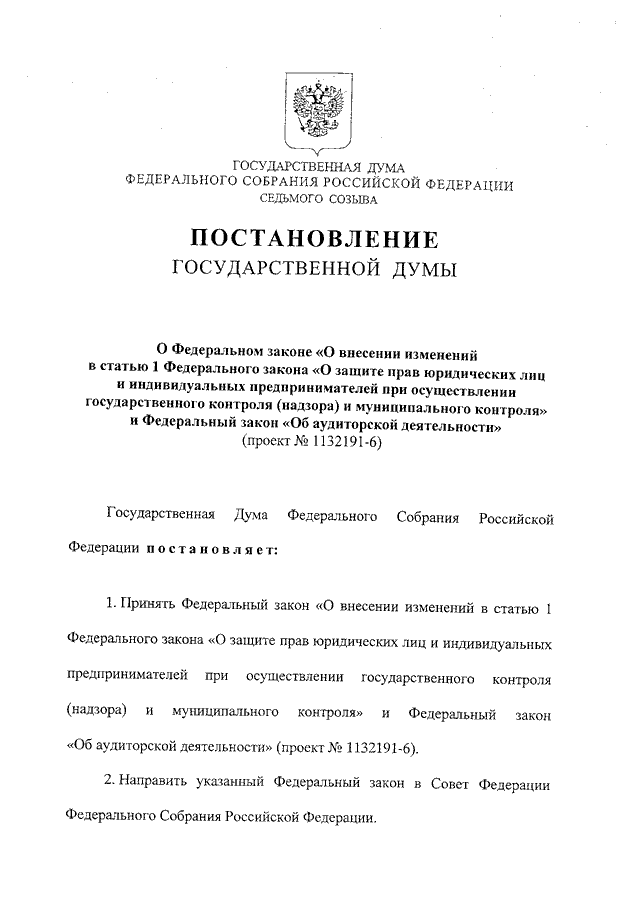 ГОСУДАРСТВЕННАЯ ДУМА
ФЕДЕРАЛЬНОГО СОБРАНИЯ РОССИЙСКОЙ ФЕДЕРАЦИИ
СЕДЬМОГО СОЗЫВА

ПОСТАНОВЛЕНИЕ
ГОСУДАРСТВЕННОЙ ДУМЫ

О Федеральном законе «О внесении изменений в статью 1 Федерального закона «О защите прав юридических лиц и индивидуальных предпринимателей при осуществлении государственного контроля (надзора) и муниципального контроля» и Федеральный закон «Об аудиторской деятельности»
(проект № 1132191-6)

Государственная Дума Федерального Собрания Российской Федерации постановляет:

1. Принять Федеральный закон «О внесении изменений в статью 1 Федерального закона «О защите прав юридических лиц и индивидуальных предпринимателей при осуществлении государственного контроля (надзора) и муниципального контроля» и Федеральный закон «Об аудиторской деятельности» (проект № 1132191-6).

2. Направить указанный Федеральный закон в Совет Федерации Федерального Собрания Российской Федерации.